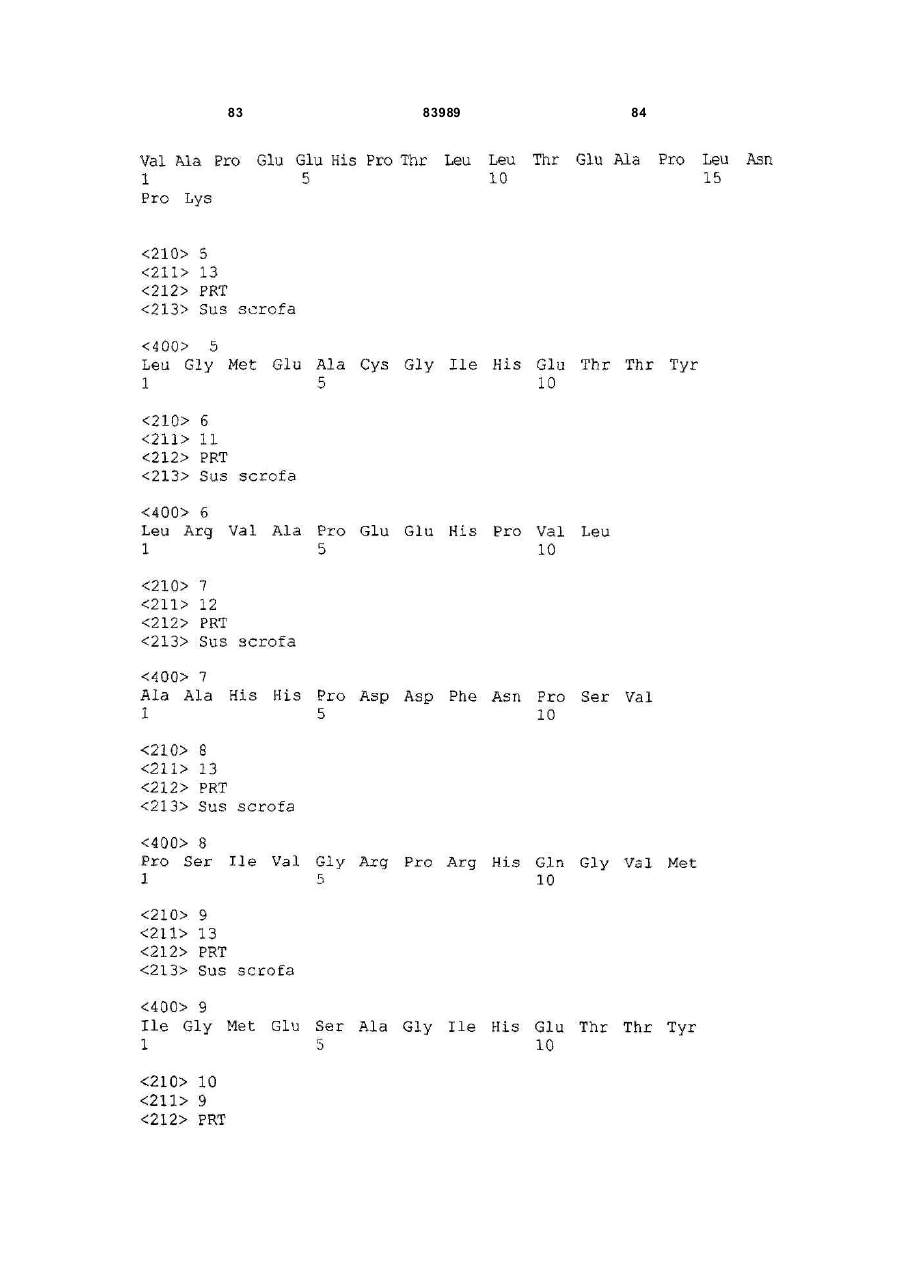 83 83989 84

Val Ala Pro Glu Glu His Pro Thr Leu Leu Thr Glu Ala Pro Leu Asn
1 5 10 15
Pro Lys

<210> 5
<211> 13
<212> PRT
<213> Sus scrofa

<400> 5
Leu Gly Met Glu Ala Cys Gly Ile His Glu Thr Thr Tyr
1 5 10

<210> 6
<211> 11
<212> PRT
<213> Sus scrofa

<400> 6
Leu Arg Val Ala Pro Glu Glu His Pro Val Leu
1 5 10

<210> 7
<211> 12
<212> PRT
<213> Sus scrofa

<400> 7
Ala Ala His His Pro Asp Asp Phe Asn Pro Ser Val
1 5 10

<210> 8
<211> 13
<212> PRT
<213> Sus scrofa

<400> 8
Pro Ser Ile Val Gly Arg Pro Arg His Gln Gly Val Met
1 5 10

<210> 9
<211> 13
<212> PRT
<213> Sus scrofa

<400> 9
Ile Gly Met Glu Ser Ala Gly Ile His Glu Thr Thr Tyr
1 5 10

<210> 10
<211> 9
<212> PRT